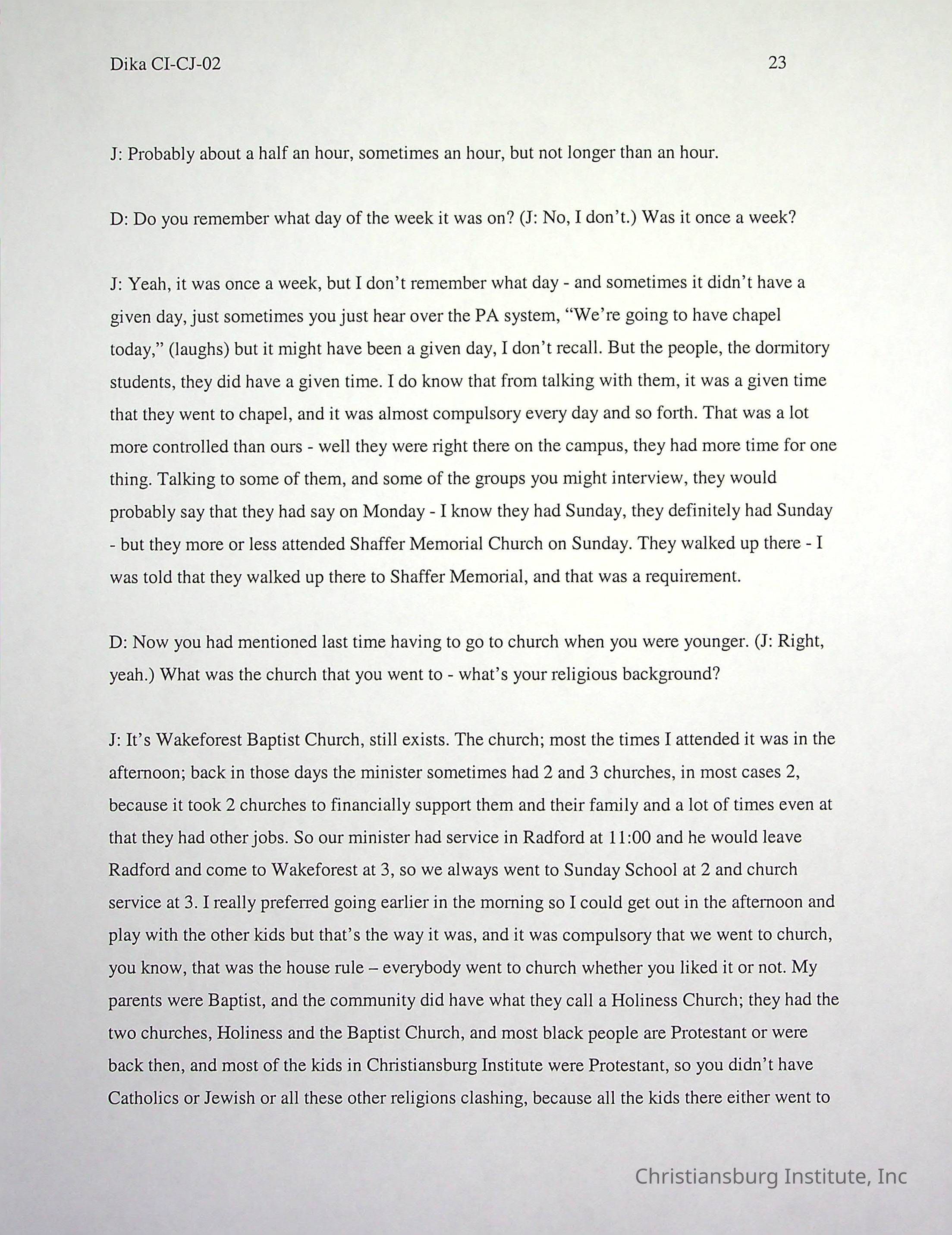 Dika CI-CJ-02 23

J: Probably about a half an hour, sometimes an hour, but not longer than an hour.

D: Do you remember what day of the week it was on? (J: No, I don't.) Was it once a week?

J: Yeah, it was once a week, but I don't remember what day - and sometimes it didn't have a given day, just sometimes you just hear over the PA system, "We're going to have chapel today," (laughs) but it might have been a given day, I don't recall. But the people, the dormitory students, they did have a given time. I do know that from talking with them, it was a given time that they went to chapel, and it was almost compulsory every day and so forth. That was a lot more controlled than ours - well they were right there on the campus, they had more time for one thing. Talking to some of them, and some of the groups you might interview, they would probably say that they had say on Monday - I know they had Sunday, they definitely had Sunday - but they more or less attended Shaffer Memorial Church on Sunday. They walked up there - I was told that they walked up there to Shaffer Memorial, and that was a requirement.

D: Now you had mentioned last time having to go to church when you were younger. (J: Right, yeah.) What was the church that you went to - what's your religious background?

J: It's Wakeforest Baptist Church, still exists. The church; most the times I attended it was in the afternoon; back in those days the minister sometimes had 2 and 3 churches, in most cases 2, because it took 2 churches to financially support them and their family and a lot of times even at that they had other jobs. So our minister had service in Radford at 11:00 and he would leave Radford and come to Wakeforest at 3, so we always went to Sunday School at 2 and church service at 3. I really preferred going earlier in the morning so I could get out in the afternoon and play with the other kids but that's the way it was, and it was compulsory that we went to church, you know, that was the house rule – everybody went to church whether you liked it or not. My parents were Baptist, and the community did have what they call a Holiness Church; they had the two churches, Holiness and the Baptist Church, and most black people are Protestant or were back then, and most of the kids in Christiansburg Institute were Protestant, so you didn't have Catholics or Jewish or all these other religions clashing, because all the kids there either went to

Christiansburg Institute, Inc